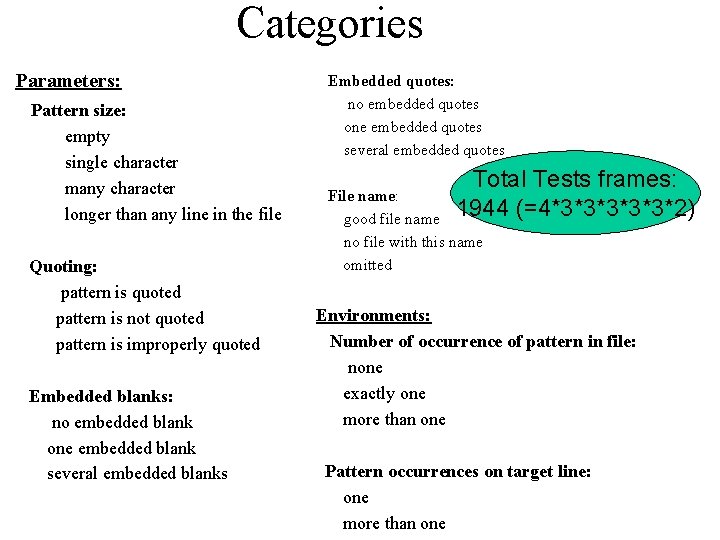 Categories

Parameters:

Pattern size:

empty

single character

many character

longer than any line in the file

Quoting:

pattern is quoted

pattern is not quoted

pattern is improperly quoted

Embedded blanks:

no embedded blank

one embedded blank

several embedded blanks

Embedded quotes:

no embedded quotes

one embedded quotes

several embedded quotes

File name:

good file name

no file with this name

omitted

Environments:

Number of occurrence of pattern in file:

none

exactly one

more than one

Pattern occurrences on target line:

one

more than one

Total Tests frames:
1944 (=4*3*3*3*3*3*2)